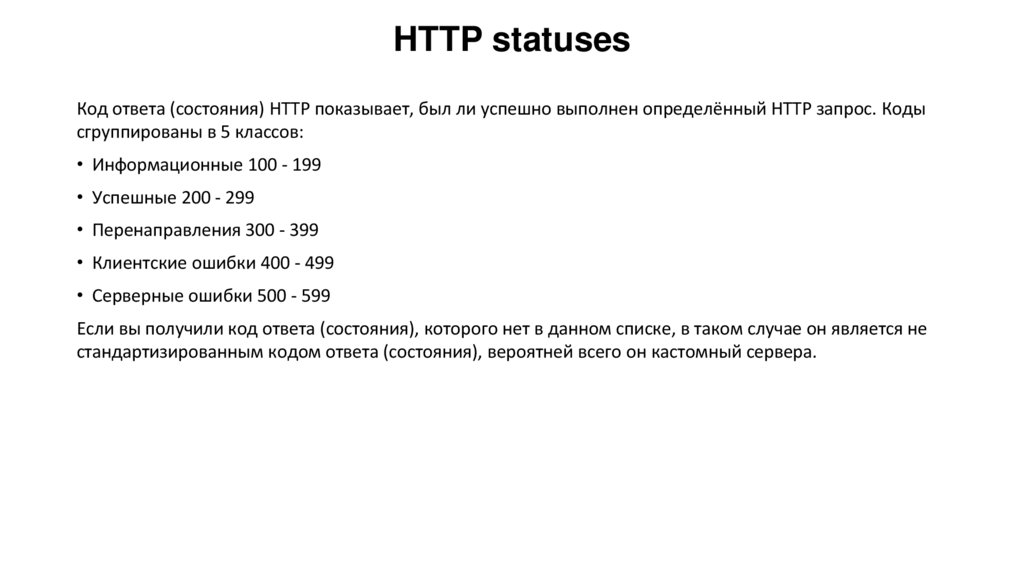 HTTP statuses

Код ответа (состояния) HTTP показывает, был ли успешно выполнен определённый HTTP запрос. Коды сгруппированы в 5 классов:

• Информационные 100 - 199

• Успешные 200 - 299

• Перенаправления 300 - 399

• Клиентские ошибки 400 - 499

• Серверные ошибки 500 - 599

Если вы получили код ответа (состояния), которого нет в данном списке, в таком случае он является не стандартизированным кодом ответа (состояния), вероятней всего он кастомный сервера.